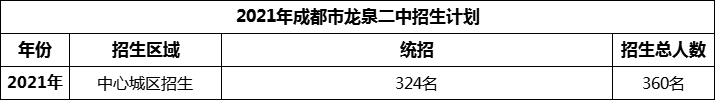 2021年成都市龙泉二中招生计划

| 年份 | 招生区域 | 统招 | 招生总人数 |
|---|---|---|---|
| 2021年 | 中心城区招生 | 324名 | 360名 |